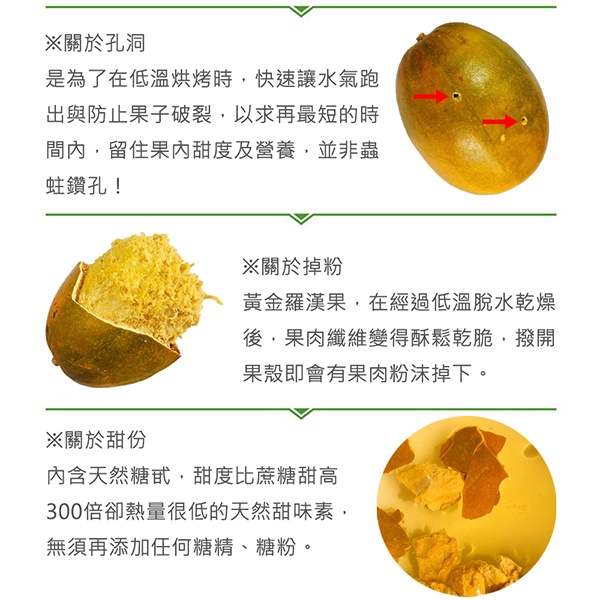 ※關於孔洞

是為了在低溫烘烤時，快速讓水氣跑出與防止果子破裂，以求再最短的時間內，留住果內甜度及營養，並非蟲蛀鑽孔！

※關於掉粉

黃金羅漢果，在經過低溫脫水乾燥後，果肉纖維變得酥鬆乾脆，撥開果殼即會有果肉粉沫掉下。

※關於甜份

內含天然糖甙，甜度比蔗糖甜高300倍卻熱量很低的天然甜味素，無須再添加任何糖精、糖粉。